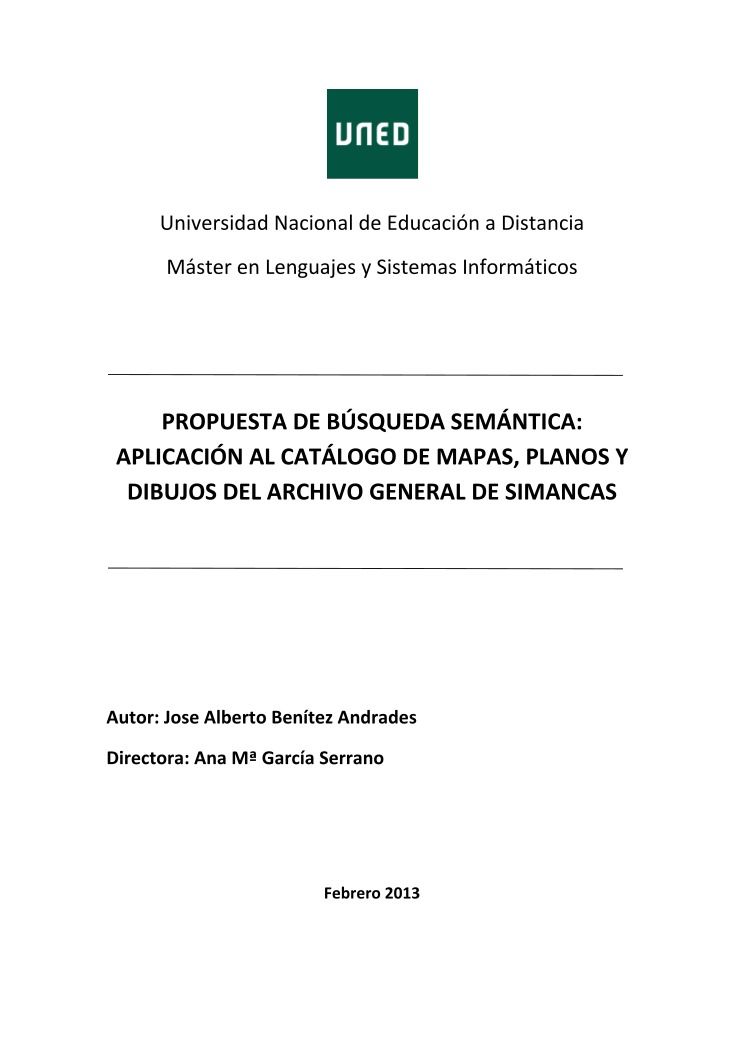 UNED

Universidad Nacional de Educación a Distancia

Máster en Lenguajes y Sistemas Informáticos

PROPUESTA DE BÚSQUEDA SEMÁNTICA: APLICACIÓN AL CATÁLOGO DE MAPAS, PLANOS Y DIBUJOS DEL ARCHIVO GENERAL DE SIMANCAS

Autor: Jose Alberto Benítez Andrades

Directora: Ana Mª García Serrano

Febrero 2013